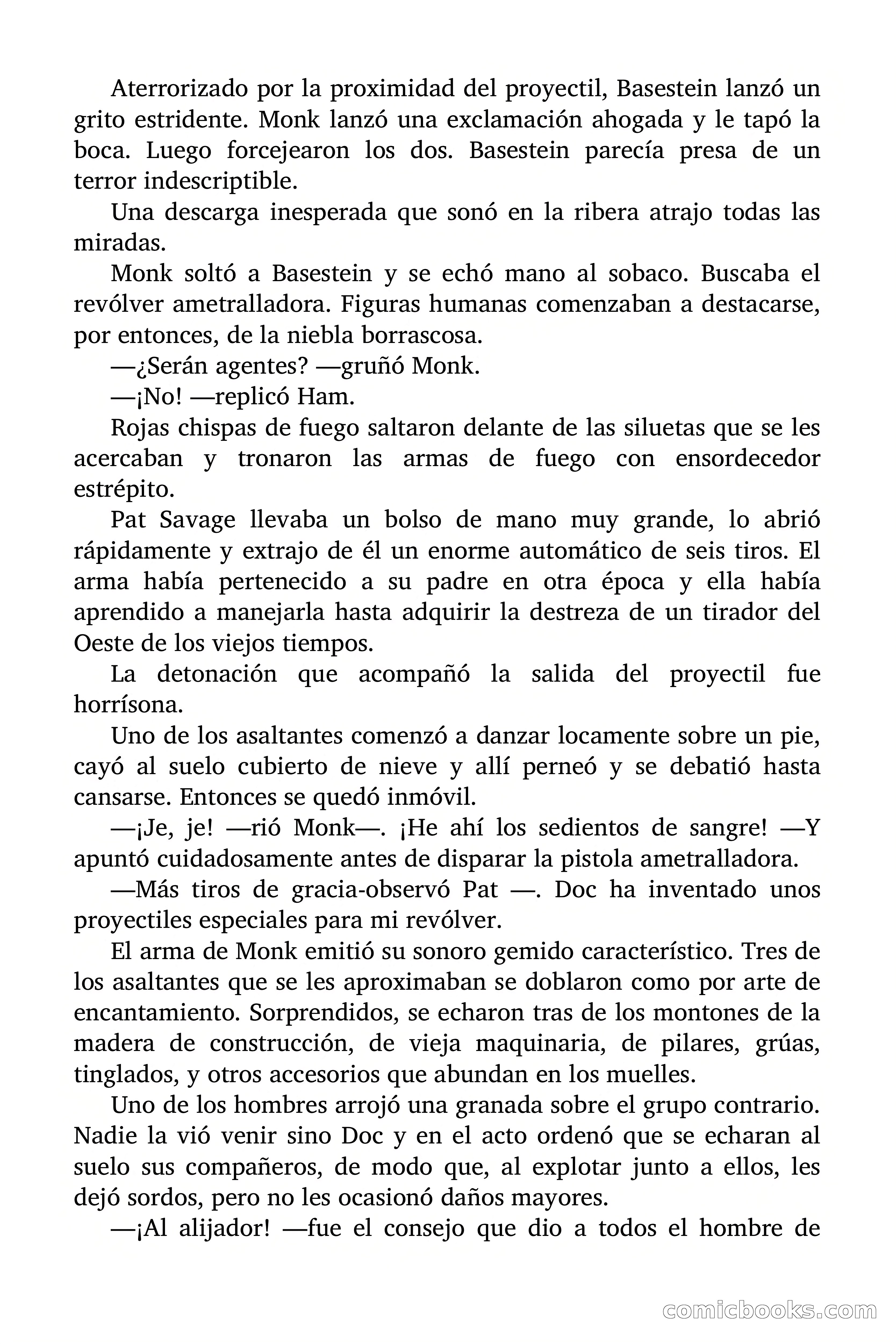 Aterrorizado por la proximidad del proyectil, Basestein lanzó un grito estridente. Monk lanzó una exclamación ahogada y le tapó la boca. Luego forcejearon los dos. Basestein parecía presa de un terror indescriptible.

Una descarga inesperada que sonó en la ribera atrajo todas las miradas.

Monk soltó a Basestein y se echó mano al sobaco. Buscaba el revólver ametralladora. Figuras humanas comenzaban a destacarse, por entonces, de la niebla borrascosa.

—¿Serán agentes? —gruñó Monk.

—¡No! —replicó Ham.

Rojas chispas de fuego saltaron delante de las siluetas que se les acercaban y tronaron las armas de fuego con ensordecedor estrépito.

Pat Savage llevaba un bolso de mano muy grande, lo abrió rápidamente y extrajo de él un enorme automático de seis tiros. El arma había pertenecido a su padre en otra época y ella había aprendido a manejarla hasta adquirir la destreza de un tirador del Oeste de los viejos tiempos.

La detonación que acompañó la salida del proyectil fue horrísona.

Uno de los asaltantes comenzó a danzar locamente sobre un pie, cayó al suelo cubierto de nieve y allí perneó y se debatió hasta cansarse. Entonces se quedó inmóvil.

—¡Je, je! —rió Monk—. ¡He ahí los sedientos de sangre! —Y apuntó cuidadosamente antes de disparar la pistola ametralladora.

—Más tiros de gracia-observó Pat —. Doc ha inventado unos proyectiles especiales para mi revólver.

El arma de Monk emitió su sonoro gemido característico. Tres de los asaltantes que se les aproximaban se doblaron como por arte de encantamiento. Sorprendidos, se echaron tras de los montones de la madera de construcción, de vieja maquinaria, de pilares, grúas, tinglados, y otros accesorios que abundan en los muelles.

Uno de los hombres arrojó una granada sobre el grupo contrario. Nadie la vió venir sino Doc y en el acto ordenó que se echaran al suelo sus compañeros, de modo que, al explotar junto a ellos, les dejó sordos, pero no les ocasionó daños mayores.

—¡Al alijador! —fue el consejo que dio a todos el hombre de

comicbooks.com